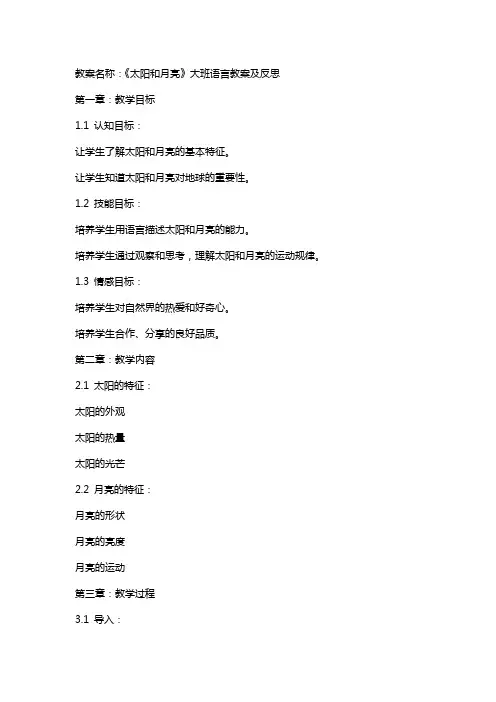 教案名称：《太阳和月亮》大班语言教案及反思

第一章：教学目标

1.1 认知目标：

让学生了解太阳和月亮的基本特征。

让学生知道太阳和月亮对地球的重要性。

1.2 技能目标：

培养学生用语言描述太阳和月亮的能力。

培养学生通过观察和思考，理解太阳和月亮的运动规律。

1.3 情感目标：

培养学生对自然界的热爱和好奇心。

培养学生合作、分享的良好品质。

第二章：教学内容

2.1 太阳的特征：

太阳的外观

太阳的热量

太阳的光芒

2.2 月亮的特征：

月亮的形状

月亮的亮度

月亮的运动

第三章：教学过程

3.1 导入：